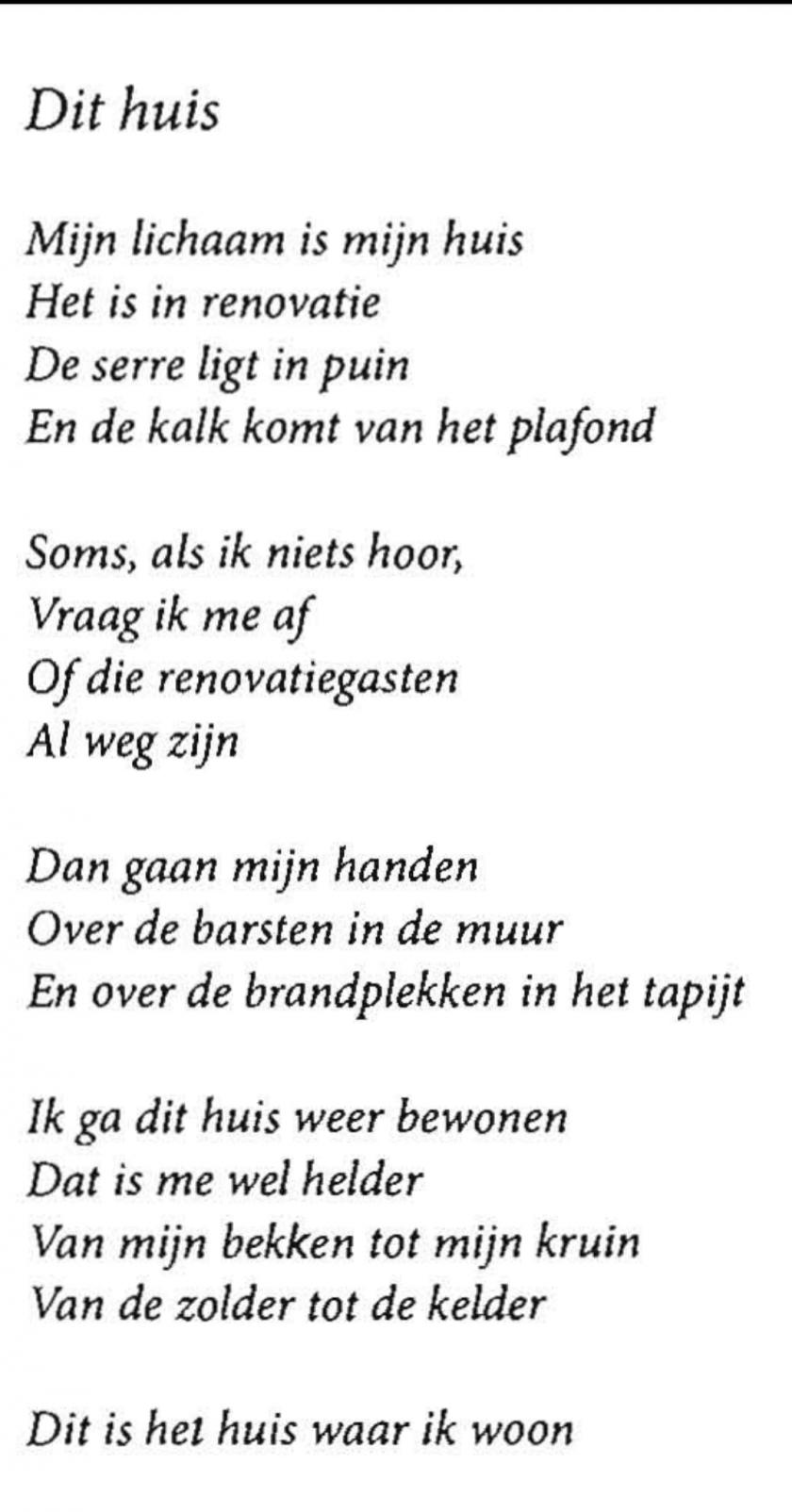 Dit huis

Mijn lichaam is mijn huis
Het is in renovatie
De serre ligt in puin
En de kalk komt van het plafond

Soms, als ik niets hoor,
Vraag ik me af
Of die renovatiegasten
Al weg zijn

Dan gaan mijn handen
Over de barsten in de muur
En over de brandplekken in het tapijt

Ik ga dit huis weer bewonen
Dat is me wel helder
Van mijn bekken tot mijn kruin
Van de zolder tot de kelder

Dit is het huis waar ik woon